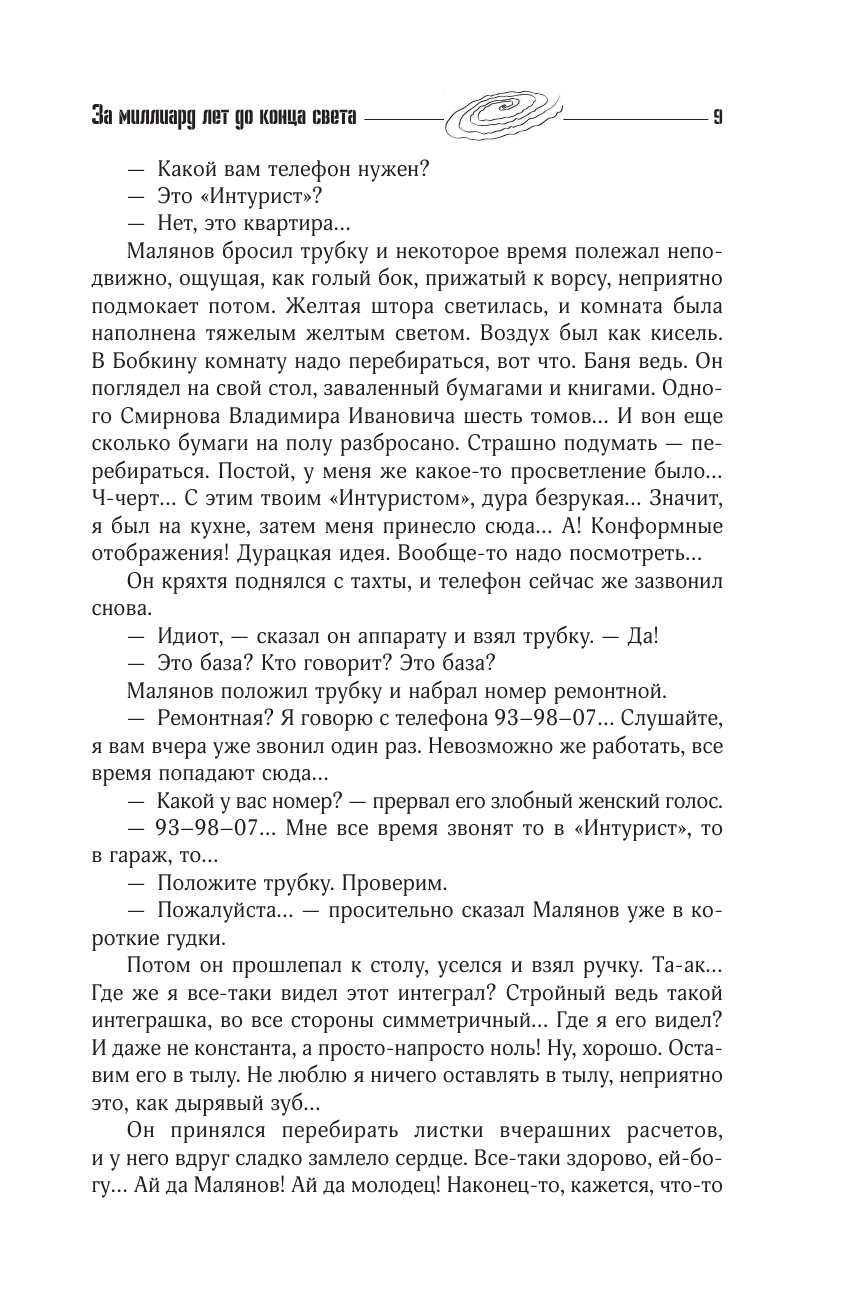 За миллиард лет до конца света 9

— Какой вам телефон нужен?

— Это «Интурист»?

— Нет, это квартира...

Малянов бросил трубку и некоторое время полежал неподвижно, ощущая, как голый бок, прижатый к ворсу, неприятно подмокает потом. Желтая штора светилась, и комната была наполнена тяжелым желтым светом. Воздух был как кисель. В Бобкину комнату надо перебираться, вот что. Баня ведь. Он поглядел на свой стол, заваленный бумагами и книгами. Одного Смирнова Владимира Ивановича шесть томов... И вон еще сколько бумаги на полу разбросано. Страшно подумать — перебираться. Постой, у меня же какое-то просветление было... Ч-черт... С этим твоим «Интуристом», дура безрукая... Значит, я был на кухне, затем меня принесло сюда... А! Конформные отображения! Дурацкая идея. Вообще-то надо посмотреть...

Он кряхтя поднялся с тахты, и телефон сейчас же зазвонил снова.

— Идиот, — сказал он аппарату и взял трубку. — Да!

— Это база? Кто говорит? Это база?

Малянов положил трубку и набрал номер ремонтной.

— Ремонтная? Я говорю с телефона 93–98–07... Слушайте, я вам вчера уже звонил один раз. Невозможно же работать, все время попадают сюда...

— Какой у вас номер? — прервал его злобный женский голос.

— 93–98–07... Мне все время звонят то в «Интурист», то в гараж, то...

— Положите трубку. Проверим.

— Пожалуйста... — просительно сказал Малянов уже в короткие гудки.

Потом он прошлепал к столу, уселся и взял ручку. Та-ак... Где же я все-таки видел этот интеграл? Стройный ведь такой интеграшка, во все стороны симметричный... Где я его видел? И даже не константа, а просто-напросто ноль! Ну, хорошо. Оставим его в тылу. Не люблю я ничего оставлять в тылу, неприятно это, как дырявый зуб...

Он принялся перебирать листки вчерашних расчетов, и у него вдруг сладко замлело сердце. Все-таки здорово, ей-богу... Ай да Малянов! Ай да молодец! Наконец-то, кажется, что-то